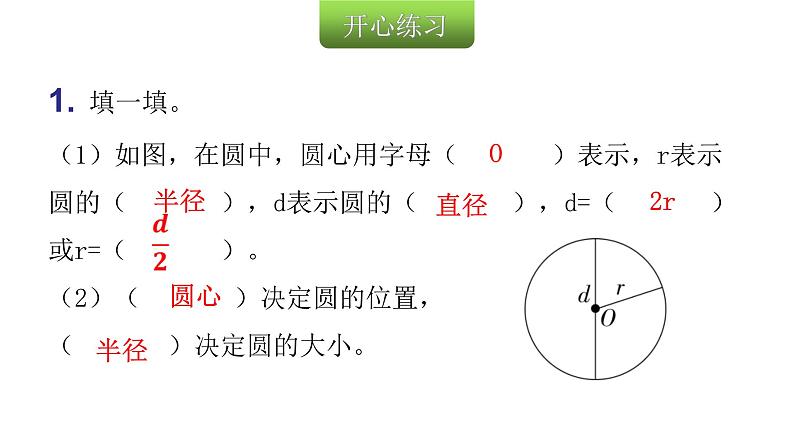 开心练习

1. 填一填。

（1）如图，在圆中，圆心用字母（ O ）表示，r表示圆的（ 半径 ），d表示圆的（ 直径 ），d=（ 2r ）或r=（ $\frac{d}{2}$ ）。

（2）（ 圆心 ）决定圆的位置，（ 半径 ）决定圆的大小。

d r O